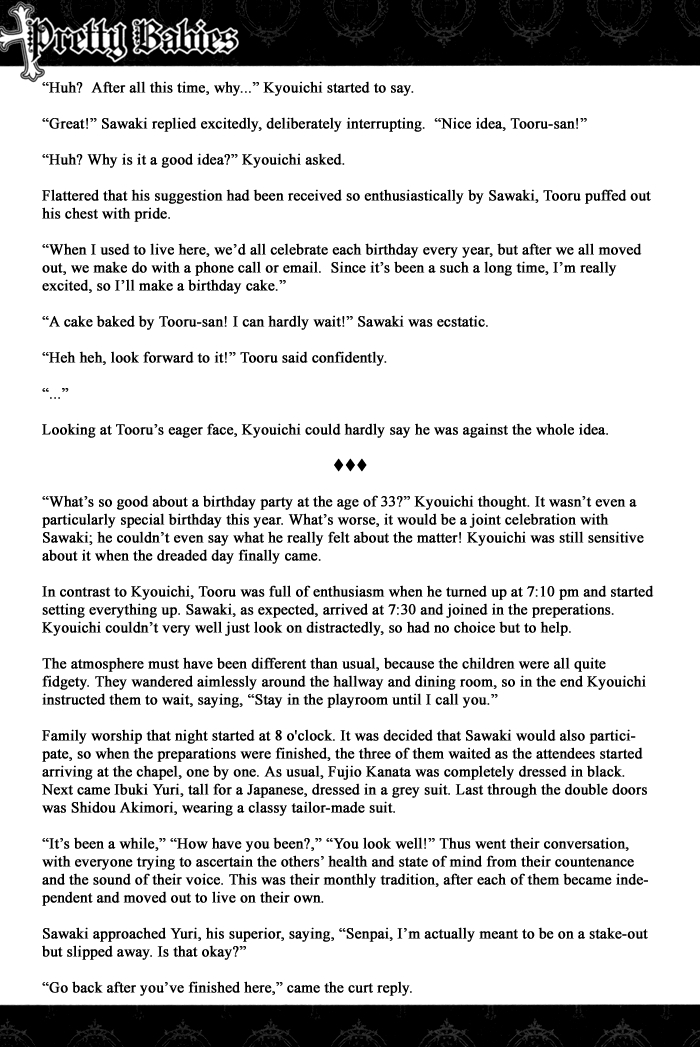 Pretty Babies

“Huh? After all this time, why...” Kyouichi started to say.

“Great!” Sawaki replied excitedly, deliberately interrupting. “Nice idea, Tooru-san!”

“Huh? Why is it a good idea?” Kyouichi asked.

Flattered that his suggestion had been received so enthusiastically by Sawaki, Tooru puffed out his chest with pride.

“When I used to live here, we’d all celebrate each birthday every year, but after we all moved out, we make do with a phone call or email. Since it’s been a such a long time, I’m really excited, so I’ll make a birthday cake.”

“A cake baked by Tooru-san! I can hardly wait!” Sawaki was ecstatic.

“Heh heh, look forward to it!” Tooru said confidently.

“...”

Looking at Tooru’s eager face, Kyouichi could hardly say he was against the whole idea.

♦♦♦

“What’s so good about a birthday party at the age of 33?” Kyouichi thought. It wasn’t even a particularly special birthday this year. What’s worse, it would be a joint celebration with Sawaki; he couldn’t even say what he really felt about the matter! Kyouichi was still sensitive about it when the dreaded day finally came.

In contrast to Kyouichi, Tooru was full of enthusiasm when he turned up at 7:10 pm and started setting everything up. Sawaki, as expected, arrived at 7:30 and joined in the preperations. Kyouichi couldn’t very well just look on distractedly, so had no choice but to help.

The atmosphere must have been different than usual, because the children were all quite fidgety. They wandered aimlessly around the hallway and dining room, so in the end Kyouichi instructed them to wait, saying, “Stay in the playroom until I call you.”

Family worship that night started at 8 o'clock. It was decided that Sawaki would also participate, so when the preparations were finished, the three of them waited as the attendees started arriving at the chapel, one by one. As usual, Fujio Kanata was completely dressed in black. Next came Ibuki Yuri, tall for a Japanese, dressed in a grey suit. Last through the double doors was Shidou Akimori, wearing a classy tailor-made suit.

“It’s been a while,” “How have you been?,” “You look well!” Thus went their conversation, with everyone trying to ascertain the others’ health and state of mind from their countenance and the sound of their voice. This was their monthly tradition, after each of them became independent and moved out to live on their own.

Sawaki approached Yuri, his superior, saying, “Senpai, I’m actually meant to be on a stake-out but slipped away. Is that okay?”

“Go back after you’ve finished here,” came the curt reply.